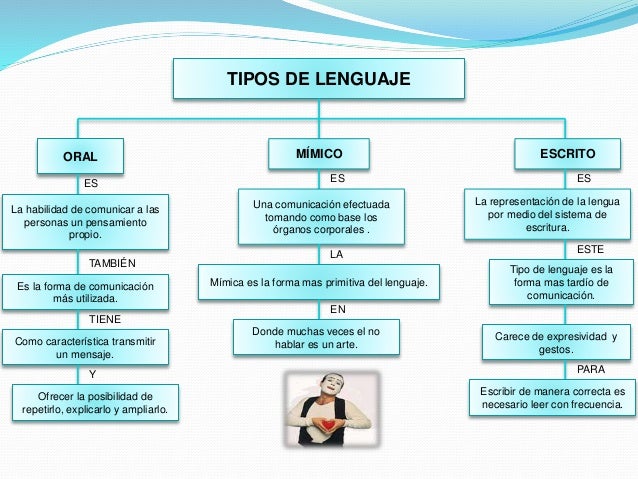 TIPOS DE LENGUAJE

ORAL

ES

La habilidad de comunicar a las personas un pensamiento propio.

TAMBIÉN

Es la forma de comunicación más utilizada.

TIENE

Como característica transmitir un mensaje.

Y

Ofrecer la posibilidad de repetirlo, explicarlo y ampliarlo.

MÍMICO

ES

Una comunicación efectuada tomando como base los órganos corporales .

LA

Mímica es la forma mas primitiva del lenguaje.

EN

Donde muchas veces el no hablar es un arte.

ESCRITO

ES

La representación de la lengua por medio del sistema de escritura.

ESTE

Tipo de lenguaje es la forma mas tardío de comunicación.

Carece de expresividad y gestos.

PARA

Escribir de manera correcta es necesario leer con frecuencia.